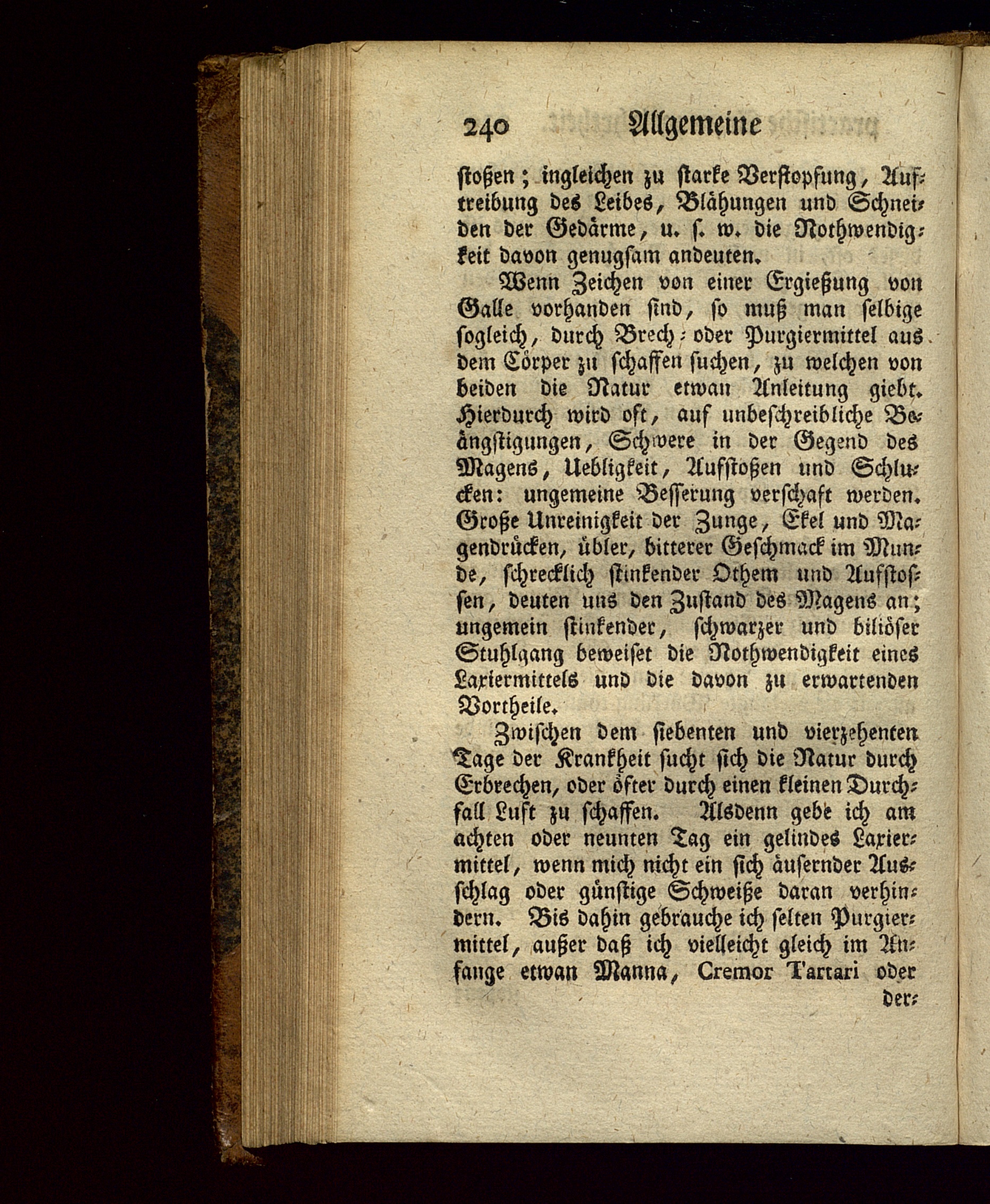 240 Allgemeine

stoßen; ingleichen zu starke Verstopfung, Auftreibung des Leibes, Blähungen und Schneiden der Gedärme, u. s. w. die Nothwendigkeit davon genugsam andeuten.

Wenn Zeichen von einer Ergießung von Galle vorhanden sind, so muß man selbige sogleich, durch Brech- oder Purgiermittel aus dem Cörper zu schaffen suchen, zu welchen von beiden die Natur etwan Anleitung giebt. Hierdurch wird oft, auf unbeschreibliche Beängstigungen, Schwere in der Gegend des Magens, Uebligkeit, Aufstoßen und Schlucken: ungemeine Besserung verschaft werden. Große Unreinigkeit der Zunge, Ekel und Magendrücken, übler, bitterer Geschmack im Munde, schrecklich stinkender Othem und Aufstossen, deuten uns den Zustand des Magens an; ungemein stinkender, schwarzer und biliöser Stuhlgang beweiset die Nothwendigkeit eines Laxiermittels und die davon zu erwartenden Vortheile.

Zwischen dem siebenten und vierzehenten Tage der Krankheit sucht sich die Natur durch Erbrechen, oder öfter durch einen kleinen Durchfall Luft zu schaffen. Alsdenn gebe ich am achten oder neunten Tag ein gelindes Laxiermittel, wenn mich nicht ein sich äusernder Ausschlag oder günstige Schweiße daran verhindern. Bis dahin gebrauche ich selten Purgiermittel, außer daß ich vielleicht gleich im Anfange etwan Manna, Cremor Tartari oder der-